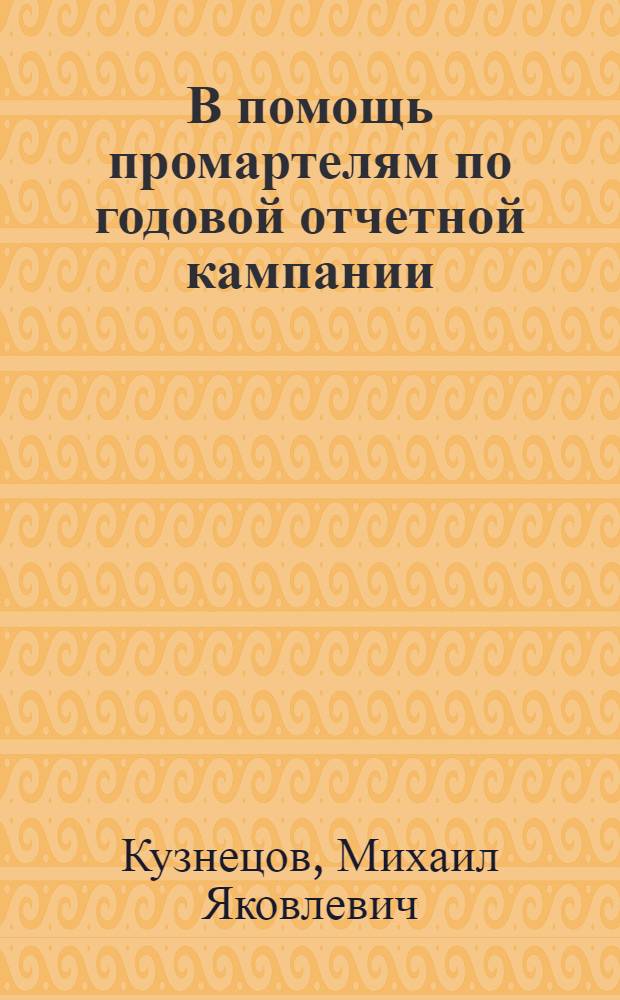 В помощь промартелям по годовой отчетной кампании

Кузнецов, Михаил Яковлевич